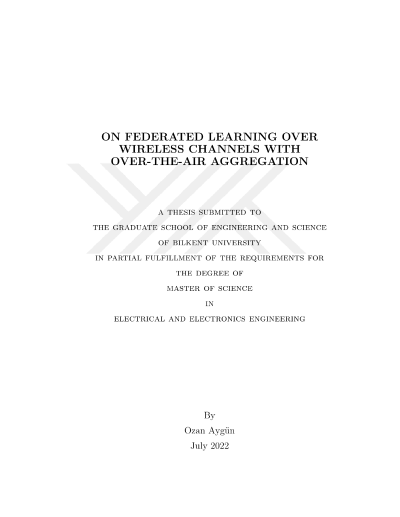 ON FEDERATED LEARNING OVER
WIRELESS CHANNELS WITH
OVER-THE-AIR AGGREGATION

A THESIS SUBMITTED TO
THE GRADUATE SCHOOL OF ENGINEERING AND SCIENCE
OF BILKENT UNIVERSITY
IN PARTIAL FULFILLMENT OF THE REQUIREMENTS FOR
THE DEGREE OF
MASTER OF SCIENCE
IN
ELECTRICAL AND ELECTRONICS ENGINEERING

By
Ozan Aygün
July 2022